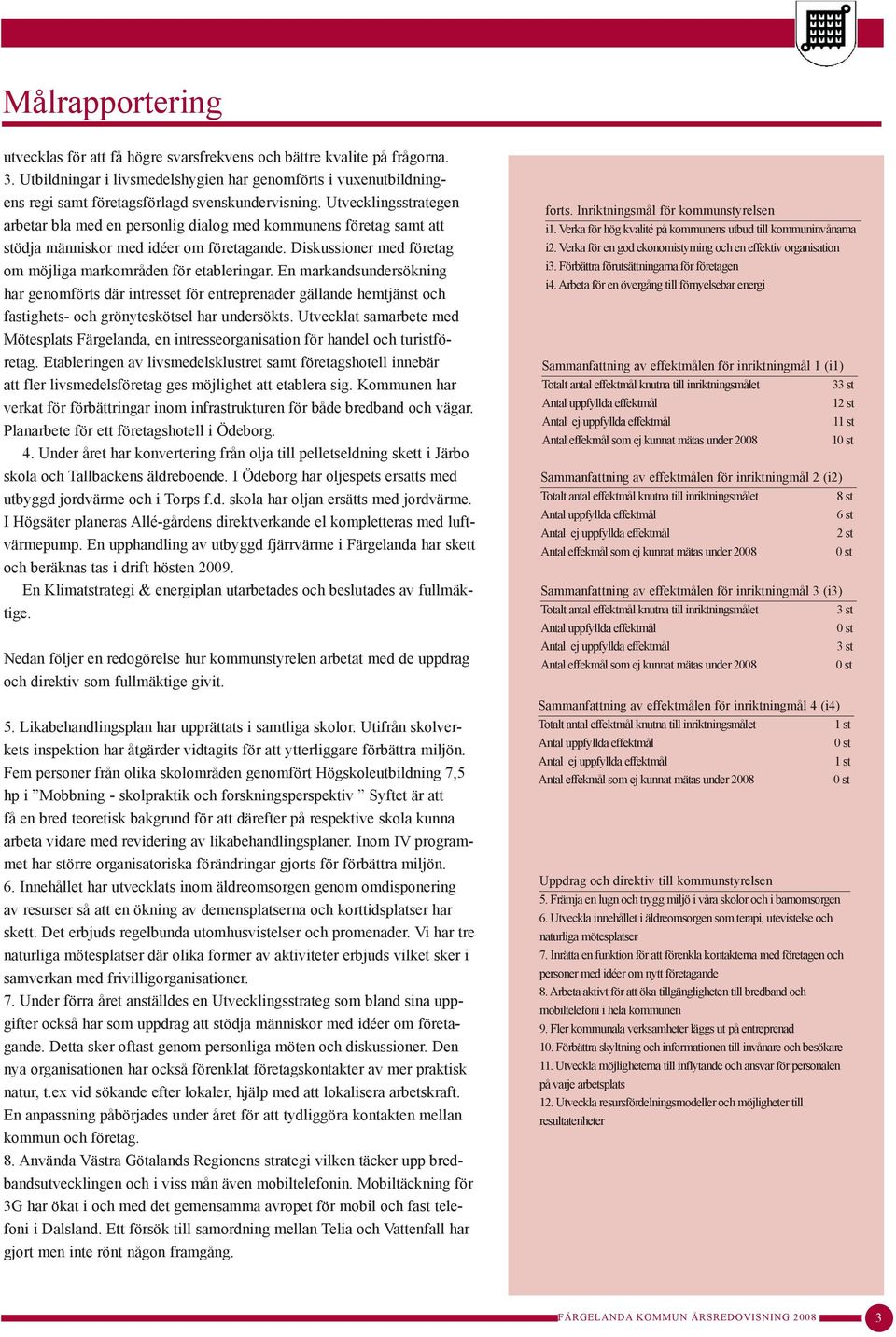 Målrapportering

utvecklas för att få högre svarsfrekvens och bättre kvalite på frågorna. 3. Utbildningar i livsmedelshygien har genomförts i vuxenutbildningens regi samt företagsförlagd svenskundervisning. Utvecklingsstrategen arbetar bla med en personlig dialog med kommunens företag samt att stödja människor med idéer om företagande. Diskussioner med företag om möjliga markområden för etableringar. En markandsundersökning har genomförts där intresset för entreprenader gällande hemtjänst och fastighets- och grönyteskötsel har undersökts. Utvecklat samarbete med Mötesplats Färgelanda, en intresseorganisation för handel och turistföretag. Etableringen av livsmedelsklustret samt företagshotell innebär att fler livsmedelsföretag ges möjlighet att etablera sig. Kommunen har verkat för förbättringar inom infrastrukturen för både bredband och vägar. Planarbete för ett företagshotell i Ödeborg.

4. Under året har konvertering från olja till pelletseldning skett i Järbo skola och Tallbackens äldreboende. I Ödeborg har oljespets ersatts med utbyggd jordvärme och i Torps f.d. skola har oljan ersätts med jordvärme. I Högsäter planeras Allé-gårdens direktverkande el kompletteras med luftvärmepump. En upphandling av utbyggd fjärrvärme i Färgelanda har skett och beräknas tas i drift hösten 2009.

En Klimatstrategi & energiplan utarbetades och beslutades av fullmäktige.

Nedan följer en redogörelse hur kommunstyrelen arbetat med de uppdrag och direktiv som fullmäktige givit.

5. Likabehandlingsplan har upprättats i samtliga skolor. Utifrån skolverkets inspektion har åtgärder vidtagits för att ytterliggare förbättra miljön. Fem personer från olika skolområden genomfört Högskoleutbildning 7,5 hp i ”Mobbning - skolpraktik och forskningsperspektiv ” Syftet är att få en bred teoretisk bakgrund för att därefter på respektive skola kunna arbeta vidare med revidering av likabehandlingsplaner. Inom IV programmet har större organisatoriska förändringar gjorts för förbättra miljön.
6. Innehållet har utvecklats inom äldreomsorgen genom omdisponering av resurser så att en ökning av demensplatserna och korttidsplatser har skett. Det erbjuds regelbunda utomhusvistelser och promenader. Vi har tre naturliga mötesplatser där olika former av aktiviteter erbjuds vilket sker i samverkan med frivilligorganisationer.
7. Under förra året anställdes en Utvecklingsstrateg som bland sina uppgifter också har som uppdrag att stödja människor med idéer om företagande. Detta sker oftast genom personliga möten och diskussioner. Den nya organisationen har också förenklat företagskontakter av mer praktisk natur, t.ex vid sökande efter lokaler, hjälp med att lokalisera arbetskraft. En anpassning påbörjades under året för att tydliggöra kontakten mellan kommun och företag.
8. Använda Västra Götalands Regionens strategi vilken täcker upp bredbandsutvecklingen och i viss mån även mobiltelefonin. Mobiltäckning för 3G har ökat i och med det gemensamma avropet för mobil och fast telefoni i Dalsland. Ett försök till samordning mellan Telia och Vattenfall har gjort men inte rönt någon framgång.

forts. Inriktningsmål för kommunstyrelsen
i1. Verka för hög kvalité på kommunens utbud till kommuninvånarna
i2. Verka för en god ekonomistyrning och en effektiv organisation
i3. Förbättra förutsättningarna för företagen
i4. Arbeta för en övergång till förnyelsebar energi

Sammanfattning av effektmålen för inriktningmål 1 (i1)
| | |
|---|---|
| Totalt antal effektmål knutna till inriktningsmålet | 33 st |
| Antal uppfyllda effektmål | 12 st |
| Antal ej uppfyllda effektmål | 11 st |
| Antal effekmål som ej kunnat mätas under 2008 | 10 st |

Sammanfattning av effektmålen för inriktningmål 2 (i2)
| | |
|---|---|
| Totalt antal effektmål knutna till inriktningsmålet | 8 st |
| Antal uppfyllda effektmål | 6 st |
| Antal ej uppfyllda effektmål | 2 st |
| Antal effekmål som ej kunnat mätas under 2008 | 0 st |

Sammanfattning av effektmålen för inriktningmål 3 (i3)
| | |
|---|---|
| Totalt antal effektmål knutna till inriktningsmålet | 3 st |
| Antal uppfyllda effektmål | 0 st |
| Antal ej uppfyllda effektmål | 3 st |
| Antal effekmål som ej kunnat mätas under 2008 | 0 st |

Sammanfattning av effektmålen för inriktningmål 4 (i4)
| | |
|---|---|
| Totalt antal effektmål knutna till inriktningsmålet | 1 st |
| Antal uppfyllda effektmål | 0 st |
| Antal ej uppfyllda effektmål | 1 st |
| Antal effekmål som ej kunnat mätas under 2008 | 0 st |

Uppdrag och direktiv till kommunstyrelsen
5. Främja en lugn och trygg miljö i våra skolor och i barnomsorgen
6. Utveckla innehållet i äldreomsorgen som terapi, utevistelse och naturliga mötesplatser
7. Inrätta en funktion för att förenkla kontakterna med företagen och personer med idéer om nytt företagande
8. Arbeta aktivt för att öka tillgängligheten till bredband och mobiltelefoni i hela kommunen
9. Fler kommunala verksamheter läggs ut på entreprenad
10. Förbättra skyltning och informationen till invånare och besökare
11. Utveckla möjligheterna till inflytande och ansvar för personalen på varje arbetsplats
12. Utveckla resursfördelningsmodeller och möjligheter till resultatenheter

FÄRGELANDA KOMMUN ÅRSREDOVISNING 2008 3